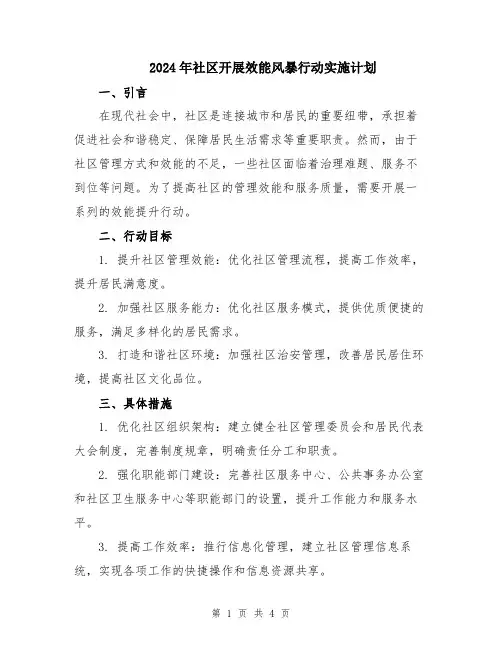 2024年社区开展效能风暴行动实施计划

一、引言

在现代社会中，社区是连接城市和居民的重要纽带，承担着促进社会和谐稳定、保障居民生活需求等重要职责。然而，由于社区管理方式和效能的不足，一些社区面临着治理难题、服务不到位等问题。为了提高社区的管理效能和服务质量，需要开展一系列的效能提升行动。

二、行动目标

1. 提升社区管理效能：优化社区管理流程，提高工作效率，提升居民满意度。

2. 加强社区服务能力：优化社区服务模式，提供优质便捷的服务，满足多样化的居民需求。

3. 打造和谐社区环境：加强社区治安管理，改善居民居住环境，提高社区文化品位。

三、具体措施

1. 优化社区组织架构：建立健全社区管理委员会和居民代表大会制度，完善制度规章，明确责任分工和职责。

2. 强化职能部门建设：完善社区服务中心、公共事务办公室和社区卫生服务中心等职能部门的设置，提升工作能力和服务水平。

3. 提高工作效率：推行信息化管理，建立社区管理信息系统，实现各项工作的快捷操作和信息资源共享。

第 1 页 共 4 页